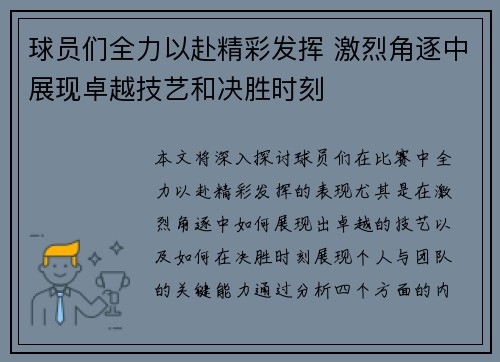 球员们全力以赴精彩发挥 激烈角逐中展现卓越技艺和决胜时刻

本文将深入探讨球员们在比赛中全力以赴精彩发挥的表现尤其是在激烈角逐中如何展现出卓越的技艺以及如何在决胜时刻展现个人与团队的关键能力通过分析四个方面的内